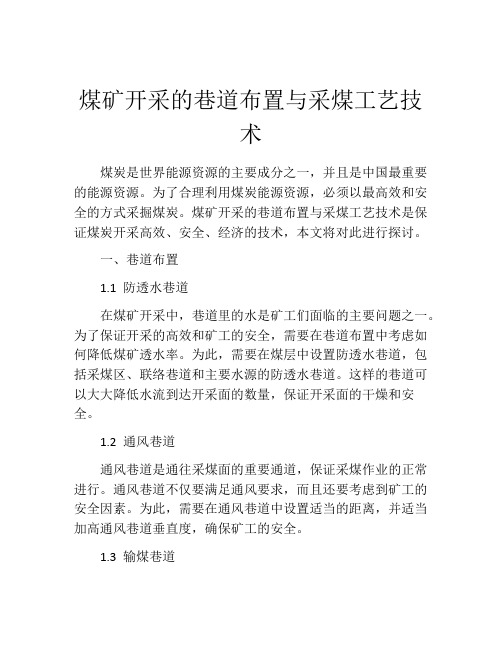 煤矿开采的巷道布置与采煤工艺技术

煤炭是世界能源资源的主要成分之一，并且是中国最重要的能源资源。为了合理利用煤炭能源资源，必须以最高效和安全的方式采掘煤炭。煤矿开采的巷道布置与采煤工艺技术是保证煤炭开采高效、安全、经济的技术，本文将对此进行探讨。

一、巷道布置

1.1 防透水巷道

在煤矿开采中，巷道里的水是矿工们面临的主要问题之一。为了保证开采的高效和矿工的安全，需要在巷道布置中考虑如何降低煤矿透水率。为此，需要在煤层中设置防透水巷道，包括采煤区、联络巷道和主要水源的防透水巷道。这样的巷道可以大大降低水流到达开采面的数量，保证开采面的干燥和安全。

1.2 通风巷道

通风巷道是通往采煤面的重要通道，保证采煤作业的正常进行。通风巷道不仅要满足通风要求，而且还要考虑到矿工的安全因素。为此，需要在通风巷道中设置适当的距离，并适当加高通风巷道垂直度，确保矿工的安全。

1.3 输煤巷道